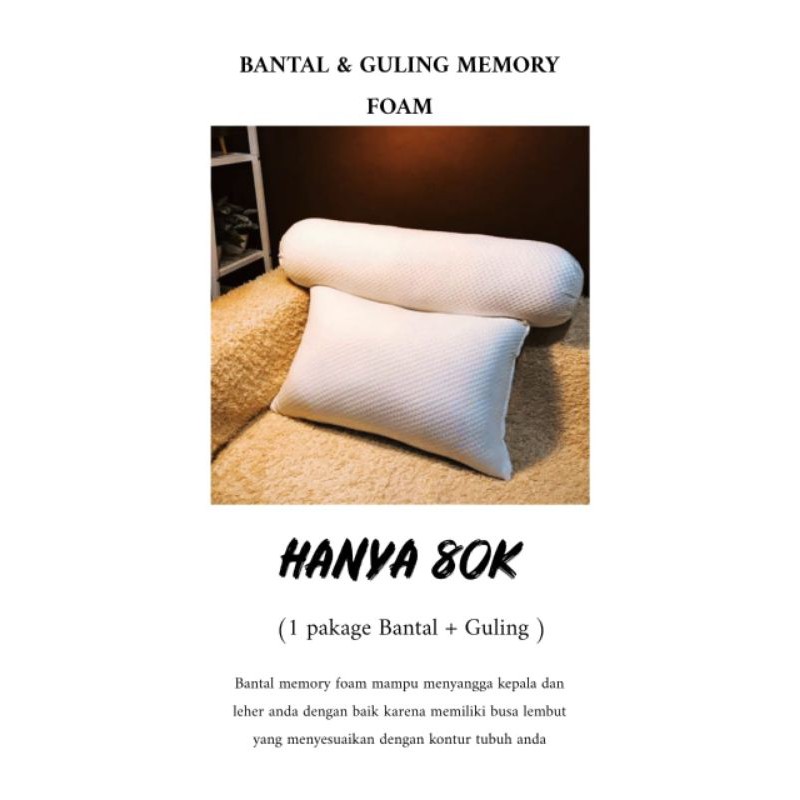 BANTAL & GULING MEMORY FOAM

HANYA 80K

( 1 pakage Bantal + Guling )

Bantal memory foam mampu menyangga kepala dan leher anda dengan baik karena memiliki busa lembut yang menyesuaikan dengan kontur tubuh anda